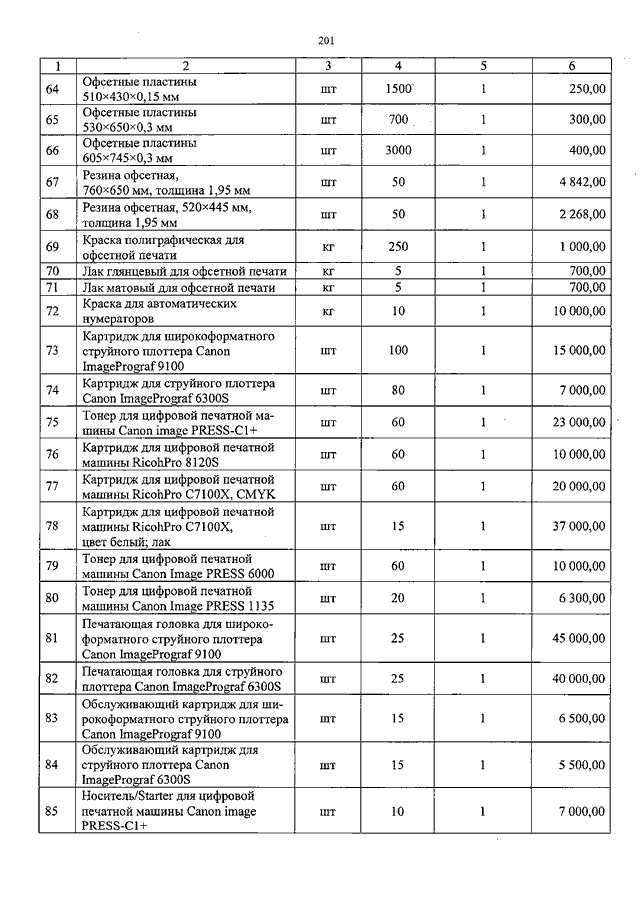 201

| 1 | 2 | 3 | 4 | 5 | 6 |
|---|---|---|---|---|---|
| 64 | Офсетные пластины 510×430×0,15 мм | шт | 1500 | 1 | 250,00 |
| 65 | Офсетные пластины 530×650×0,3 мм | шт | 700 | 1 | 300,00 |
| 66 | Офсетные пластины 605×745×0,3 мм | шт | 3000 | 1 | 400,00 |
| 67 | Резина офсетная, 760×650 мм, толщина 1,95 мм | шт | 50 | 1 | 4 842,00 |
| 68 | Резина офсетная, 520×445 мм, толщина 1,95 мм | шт | 50 | 1 | 2 268,00 |
| 69 | Краска полиграфическая для офсетной печати | кг | 250 | 1 | 1 000,00 |
| 70 | Лак глянцевый для офсетной печати | кг | 5 | 1 | 700,00 |
| 71 | Лак матовый для офсетной печати | кг | 5 | 1 | 700,00 |
| 72 | Краска для автоматических нумераторов | кг | 10 | 1 | 10 000,00 |
| 73 | Картридж для широкоформатного струйного плоттера Canon ImagePrograf 9100 | шт | 100 | 1 | 15 000,00 |
| 74 | Картридж для струйного плоттера Canon ImagePrograf 6300S | шт | 80 | 1 | 7 000,00 |
| 75 | Тонер для цифровой печатной машины Canon image PRESS-C1+ | шт | 60 | 1 | 23 000,00 |
| 76 | Картридж для цифровой печатной машины RicohPro 8120S | шт | 60 | 1 | 10 000,00 |
| 77 | Картридж для цифровой печатной машины RicohPro C7100X, CMYK | шт | 60 | 1 | 20 000,00 |
| 78 | Картридж для цифровой печатной машины RicohPro C7100X, цвет белый; лак | шт | 15 | 1 | 37 000,00 |
| 79 | Тонер для цифровой печатной машины Canon Image PRESS 6000 | шт | 60 | 1 | 10 000,00 |
| 80 | Тонер для цифровой печатной машины Canon Image PRESS 1135 | шт | 20 | 1 | 6 300,00 |
| 81 | Печатающая головка для широкоформатного струйного плоттера Canon ImagePrograf 9100 | шт | 25 | 1 | 45 000,00 |
| 82 | Печатающая головка для струйного плоттера Canon ImagePrograf 6300S | шт | 25 | 1 | 40 000,00 |
| 83 | Обслуживающий картридж для широкоформатного струйного плоттера Canon ImagePrograf 9100 | шт | 15 | 1 | 6 500,00 |
| 84 | Обслуживающий картридж для струйного плоттера Canon ImagePrograf 6300S | шт | 15 | 1 | 5 500,00 |
| 85 | Носитель/Starter для цифровой печатной машины Canon image PRESS-C1+ | шт | 10 | 1 | 7 000,00 |